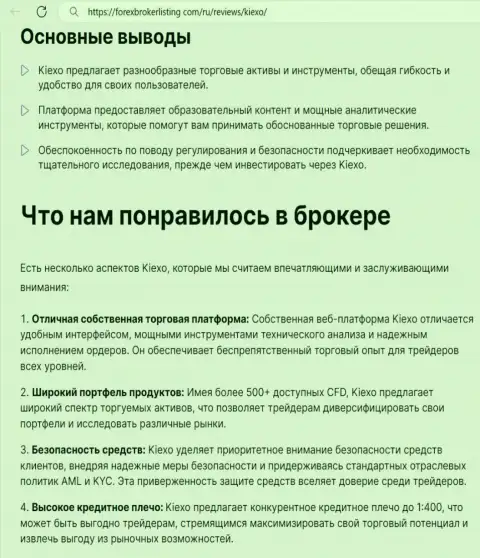 https://forexbrokerlisting.com/ru/reviews/kiexo/

Основные выводы

Kiexo предлагает разнообразные торговые активы и инструменты, обещая гибкость и удобство для своих пользователей.

Платформа предоставляет образовательный контент и мощные аналитические инструменты, которые помогут вам принимать обоснованные торговые решения.

Обеспокоенность по поводу регулирования и безопасности подчеркивает необходимость тщательного исследования, прежде чем инвестировать через Kiexo.

Что нам понравилось в брокере

Есть несколько аспектов Kiexo, которые мы считаем впечатляющими и заслуживающими внимания:

1. Отличная собственная торговая платформа: Собственная веб-платформа Kiexo отличается удобным интерфейсом, мощными инструментами технического анализа и надежным исполнением ордеров. Он обеспечивает беспрепятственный торговый опыт для трейдеров всех уровней.

2. Широкий портфель продуктов: Имея более 500+ доступных CFD, Kiexo предлагает широкий спектр торгуемых активов, что позволяет трейдерам диверсифицировать свои портфели и исследовать различные рынки.

3. Безопасность средств: Kiexo уделяет приоритетное внимание безопасности средств клиентов, внедряя надежные меры безопасности и придерживаясь стандартных отраслевых политик AML и KYC. Эта приверженность защите средств вселяет доверие среди трейдеров.

4. Высокое кредитное плечо: Kiexo предлагает конкурентное кредитное плечо до 1:400, что может быть выгодно трейдерам, стремящимся максимизировать свой торговый потенциал и извлечь выгоду из рыночных возможностей.